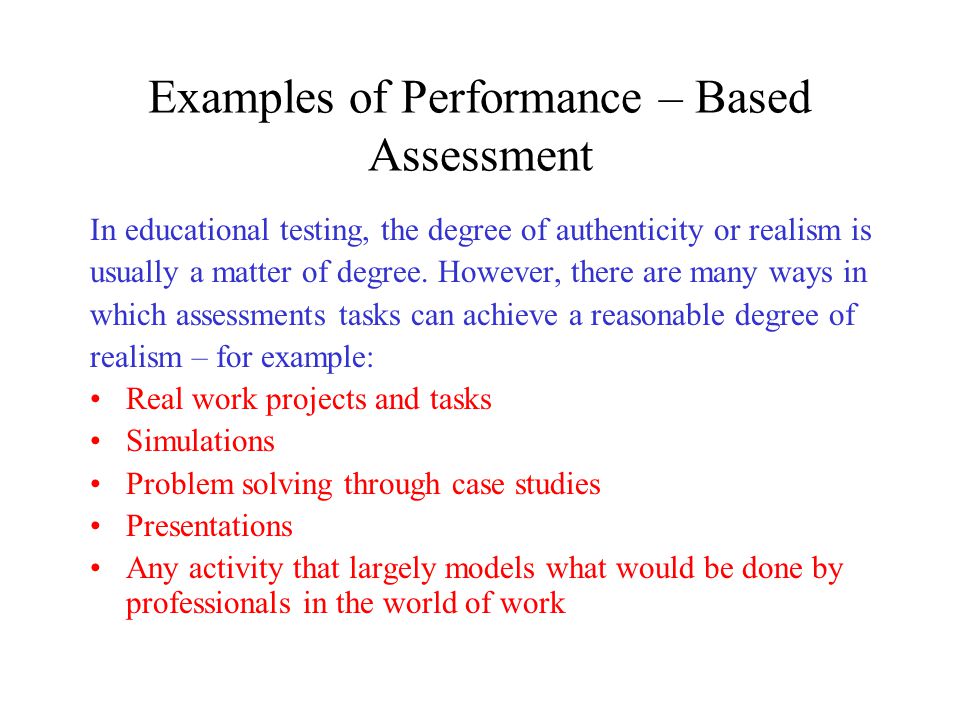 Examples of Performance – Based Assessment

In educational testing, the degree of authenticity or realism is usually a matter of degree. However, there are many ways in which assessments tasks can achieve a reasonable degree of realism – for example:

• Real work projects and tasks
• Simulations
• Problem solving through case studies
• Presentations
• Any activity that largely models what would be done by professionals in the world of work